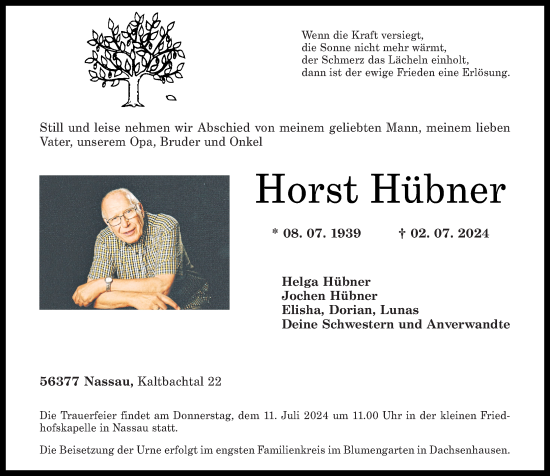 Wenn die Kraft versiegt,
die Sonne nicht mehr wärmt,
der Schmerz das Lächeln einholt,
dann ist der ewige Frieden eine Erlösung.

Still und leise nehmen wir Abschied von meinem geliebten Mann, meinem lieben Vater, unserem Opa, Bruder und Onkel

Horst Hübner

* 08. 07. 1939 † 02. 07. 2024

Helga Hübner
Jochen Hübner
Elisha, Dorian, Lunas
Deine Schwestern und Anverwandte

56377 Nassau, Kaltbachtal 22

Die Trauerfeier findet am Donnerstag, dem 11. Juli 2024 um 11.00 Uhr in der kleinen Friedhofskapelle in Nassau statt.

Die Beisetzung der Urne erfolgt im engsten Familienkreis im Blumengarten in Dachsenhausen.